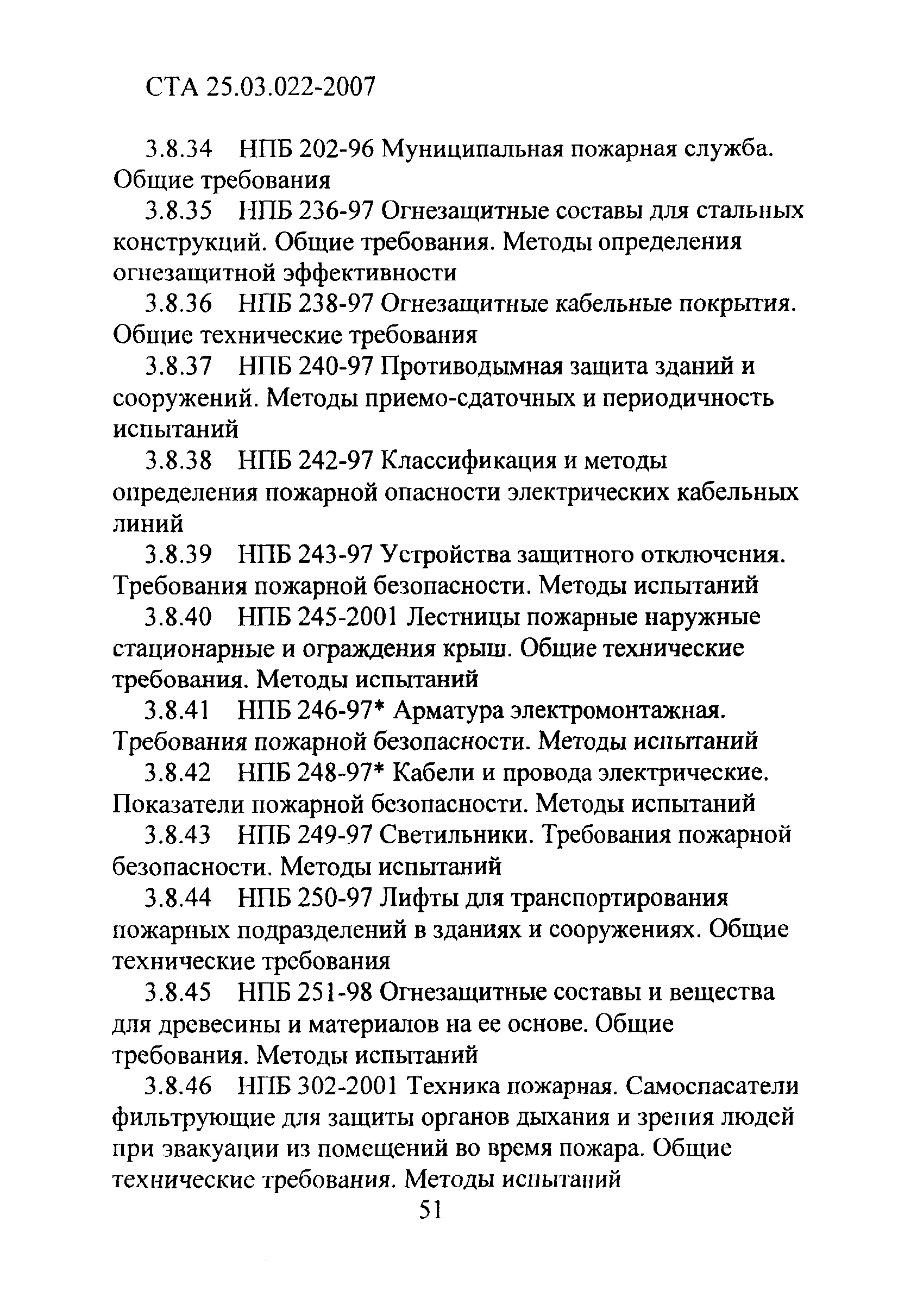 СТА 25.03.022-2007

3.8.34 НПБ 202-96 Муниципальная пожарная служба. Общие требования

3.8.35 НПБ 236-97 Огнезащитные составы для стальных конструкций. Общие требования. Методы определения огнезащитной эффективности

3.8.36 НПБ 238-97 Огнезащитные кабельные покрытия. Общие технические требования

3.8.37 НПБ 240-97 Противодымная защита зданий и сооружений. Методы приемо-сдаточных и периодичность испытаний

3.8.38 НПБ 242-97 Классификация и методы определения пожарной опасности электрических кабельных линий

3.8.39 НПБ 243-97 Устройства защитного отключения. Требования пожарной безопасности. Методы испытаний

3.8.40 НПБ 245-2001 Лестницы пожарные наружные стационарные и ограждения крыш. Общие технические требования. Методы испытаний

3.8.41 НПБ 246-97* Арматура электромонтажная. Требования пожарной безопасности. Методы испытаний

3.8.42 НПБ 248-97* Кабели и провода электрические. Показатели пожарной безопасности. Методы испытаний

3.8.43 НПБ 249-97 Светильники. Требования пожарной безопасности. Методы испытаний

3.8.44 НПБ 250-97 Лифты для транспортирования пожарных подразделений в зданиях и сооружениях. Общие технические требования

3.8.45 НПБ 251-98 Огнезащитные составы и вещества для древесины и материалов на ее основе. Общие требования. Методы испытаний

3.8.46 НПБ 302-2001 Техника пожарная. Самоспасатели фильтрующие для защиты органов дыхания и зрения людей при эвакуации из помещений во время пожара. Общие технические требования. Методы испытаний

51